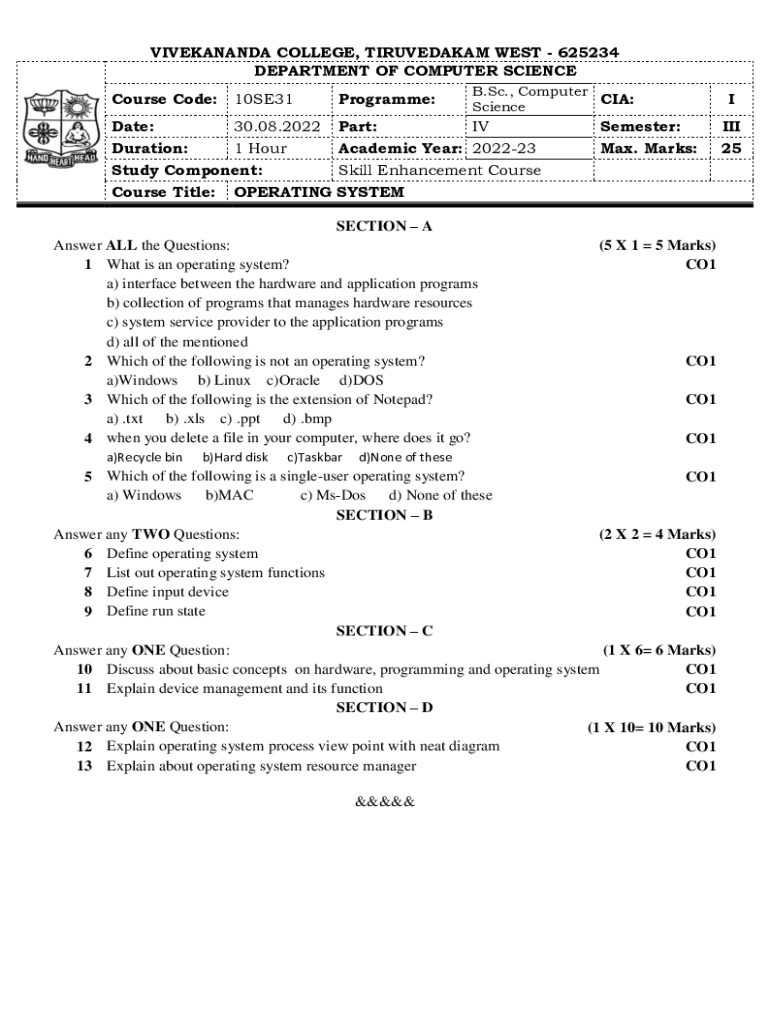 VIVEKANANDA COLLEGE, TIRUVEDAKAM WEST - 625234
DEPARTMENT OF COMPUTER SCIENCE

HAND HEART HEAD

| Course Code: | 10SE31 | Programme: | B.Sc., Computer Science | CIA: | I |
|---|---|---|---|---|---|
| Date: | 30.08.2022 | Part: | IV | Semester: | III |
| Duration: | 1 Hour | Academic Year: | 2022-23 | Max. Marks: | 25 |
| Study Component: | | Skill Enhancement Course | | | |
| Course Title: | OPERATING SYSTEM | | | | |

SECTION – A
Answer ALL the Questions: (5 X 1 = 5 Marks)
1 What is an operating system? CO1
a) interface between the hardware and application programs
b) collection of programs that manages hardware resources
c) system service provider to the application programs
d) all of the mentioned
2 Which of the following is not an operating system? CO1
a)Windows b) Linux c)Oracle d)DOS
3 Which of the following is the extension of Notepad? CO1
a) .txt b) .xls c) .ppt d) .bmp
4 when you delete a file in your computer, where does it go? CO1
a)Recycle bin b)Hard disk c)Taskbar d)None of these
5 Which of the following is a single-user operating system? CO1
a) Windows b)MAC c) Ms-Dos d) None of these
SECTION – B
Answer any TWO Questions: (2 X 2 = 4 Marks)
6 Define operating system CO1
7 List out operating system functions CO1
8 Define input device CO1
9 Define run state CO1
SECTION – C
Answer any ONE Question: (1 X 6= 6 Marks)
10 Discuss about basic concepts on hardware, programming and operating system CO1
11 Explain device management and its function CO1
SECTION – D
Answer any ONE Question: (1 X 10= 10 Marks)
12 Explain operating system process view point with neat diagram CO1
13 Explain about operating system resource manager CO1

&&&&&